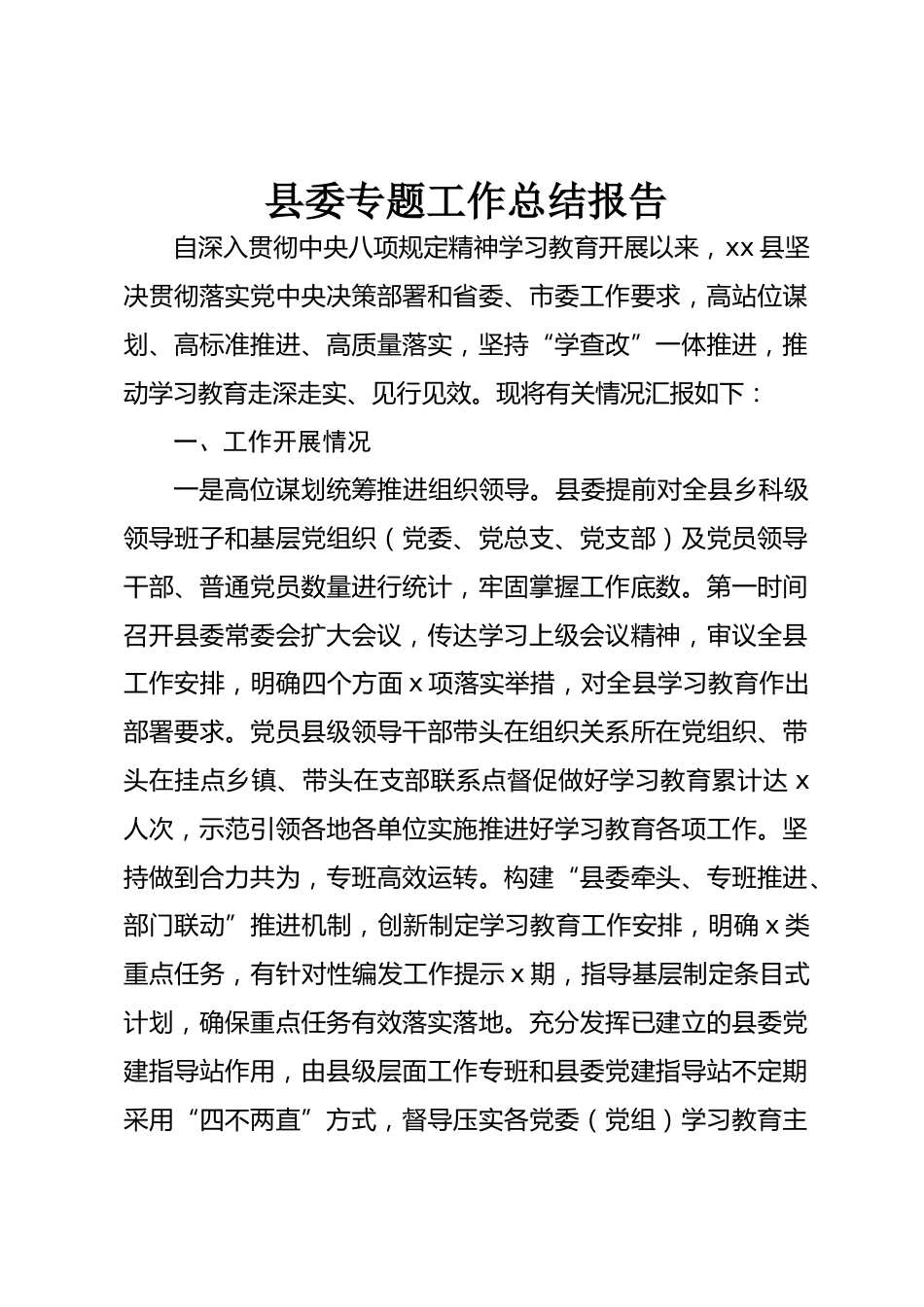 县委专题工作总结报告

自深入贯彻中央八项规定精神学习教育开展以来，xx县坚决贯彻落实党中央决策部署和省委、市委工作要求，高站位谋划、高标准推进、高质量落实，坚持“学查改”一体推进，推动学习教育走深走实、见行见效。现将有关情况汇报如下：

一、工作开展情况

一是高位谋划统筹推进组织领导。县委提前对全县乡科级领导班子和基层党组织（党委、党总支、党支部）及党员领导干部、普通党员数量进行统计，牢固掌握工作底数。第一时间召开县委常委会扩大会议，传达学习上级会议精神，审议全县工作安排，明确四个方面x项落实举措，对全县学习教育作出部署要求。党员县级领导干部带头在组织关系所在党组织、带头在挂点乡镇、带头在支部联系点督促做好学习教育累计达x人次，示范引领各地各单位实施推进好学习教育各项工作。坚持做到合力共为，专班高效运转。构建“县委牵头、专班推进、部门联动”推进机制，创新制定学习教育工作安排，明确x类重点任务，有针对性编发工作提示x期，指导基层制定条目式计划，确保重点任务有效落实落地。充分发挥已建立的县委党建指导站作用，由县级层面工作专班和县委党建指导站不定期采用“四不两直”方式，督导压实各党委（党组）学习教育主